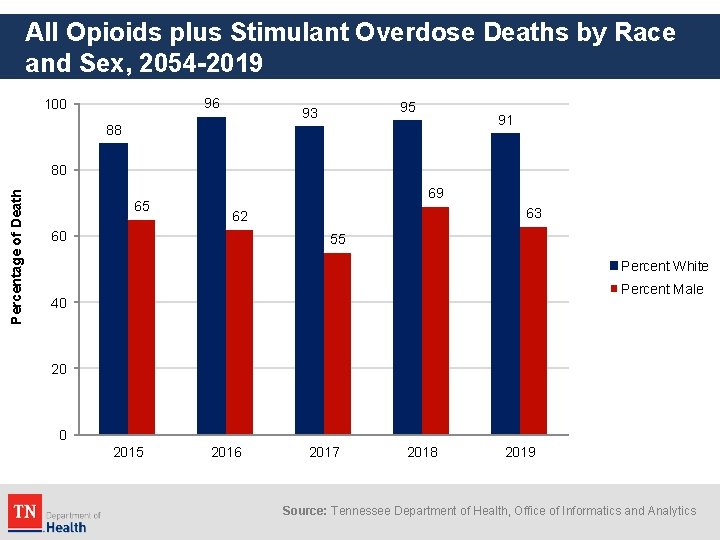 All Opioids plus Stimulant Overdose Deaths by Race and Sex, 2054-2019

Percentage of Death

100
80
60
40
20
0

88
65
96
62
93
55
95
69
91
63

2015
2016
2017
2018
2019

Percent White
Percent Male

TN Department of Health

Source: Tennessee Department of Health, Office of Informatics and Analytics